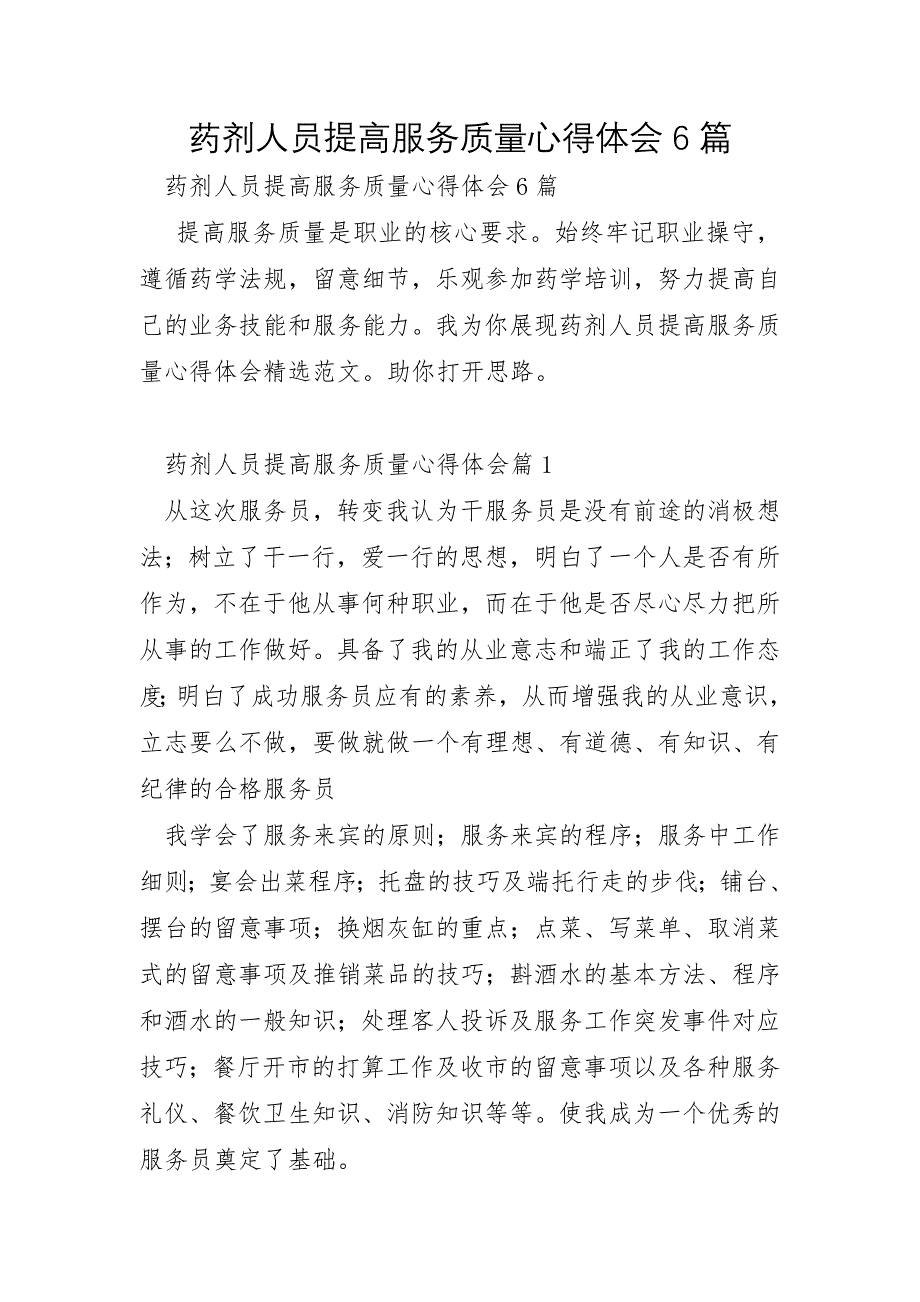 药剂人员提高服务质量心得体会 6 篇

药剂人员提高服务质量心得体会 6 篇

提高服务质量是职业的核心要求。始终牢记职业操守，遵循药学法规，留意细节，乐观参加药学培训，努力提高自己的业务技能和服务能力。我为你展现药剂人员提高服务质量心得体会精选范文。助你打开思路。

药剂人员提高服务质量心得体会篇 1

从这次服务员，转变我认为干服务员是没有前途的消极想法；树立了干一行，爱一行的思想，明白了一个人是否有所作为，不在于他从事何种职业，而在于他是否尽心尽力把所从事的工作做好。具备了我的从业意志和端正了我的工作态度；明白了成功服务员应有的素养，从而增强我的从业意识，立志要么不做，要做就做一个有理想、有道德、有知识、有纪律的合格服务员

我学会了服务来宾的原则；服务来宾的程序；服务中工作细则；宴会出菜程序；托盘的技巧及端托行走的步伐；铺台、摆台的留意事项；换烟灰缸的重点；点菜、写菜单、取消菜式的留意事项及推销菜品的技巧；斟酒水的基本方法、程序和酒水的一般知识；处理客人投诉及服务工作突发事件对应技巧；餐厅开市的打算工作及收市的留意事项以及各种服务礼仪、餐饮卫生知识、消防知识等等。使我成为一个优秀的服务员奠定了基础。